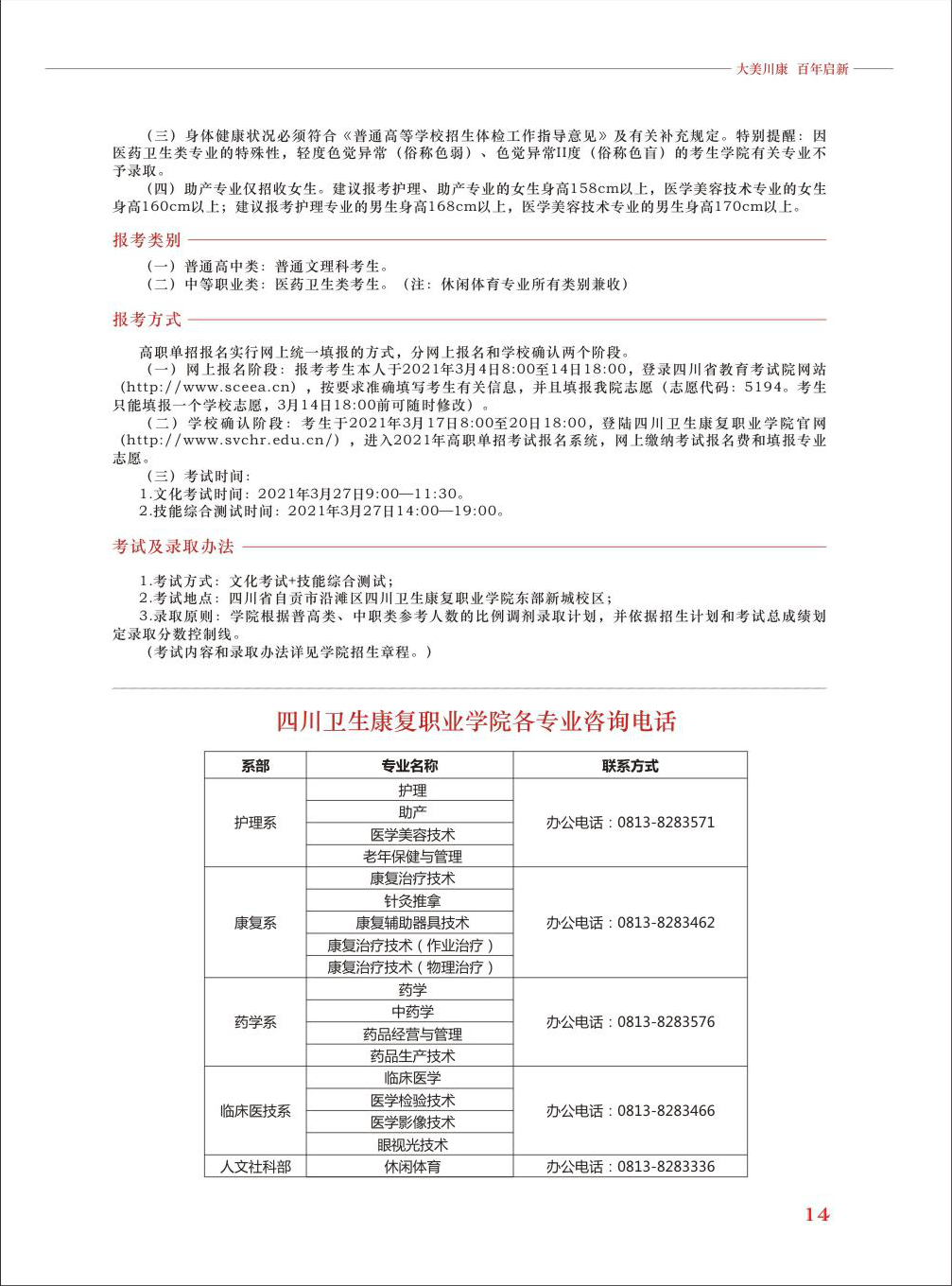 大美川康 百年启新

（三）身体健康状况必须符合《普通高等学校招生体检工作指导意见》及有关补充规定。特别提醒：因医药卫生类专业的特殊性，轻度色觉异常（俗称色弱）、色觉异常II度（俗称色盲）的考生学院有关专业不予录取。

（四）助产专业仅招收女生。建议报考护理、助产专业的女生身高158cm以上，医学美容技术专业的女生身高160cm以上；建议报考护理专业的男生身高168cm以上，医学美容技术专业的男生身高170cm以上。

报考类别

（一）普通高中类：普通文理科考生。
（二）中等职业类：医药卫生类考生。（注：休闲体育专业所有类别兼收）

报考方式

高职单招报名实行网上统一填报的方式，分网上报名和学校确认两个阶段。

（一）网上报名阶段：报考考生本人于2021年3月4日8:00至14日18:00，登录四川省教育考试院网站（http://www.sceea.cn），按要求准确填写考生有关信息，并且填报我院志愿（志愿代码：5194。考生只能填报一个学校志愿，3月14日18:00前可随时修改）。

（二）学校确认阶段：考生于2021年3月17日8:00至20日18:00，登陆四川卫生康复职业学院官网（http://www.svchr.edu.cn/），进入2021年高职单招考试报名系统，网上缴纳考试报名费和填报专业志愿。

（三）考试时间：
1.文化考试时间：2021年3月27日9:00—11:30。
2.技能综合测试时间：2021年3月27日14:00—19:00。

考试及录取办法

1.考试方式：文化考试+技能综合测试；
2.考试地点：四川省自贡市沿滩区四川卫生康复职业学院东部新城校区；
3.录取原则：学院根据普高类、中职类参考人数的比例调剂录取计划，并依据招生计划和考试总成绩划定录取分数控制线。
（考试内容和录取办法详见学院招生章程。）

四川卫生康复职业学院各专业咨询电话

| 系部 | 专业名称 | 联系方式 |
|---|---|---|
| 护理系 | 护理 | 办公电话：0813-8283571 |
| | 助产 | |
| | 医学美容技术 | |
| | 老年保健与管理 | |
| 康复系 | 康复治疗技术 | 办公电话：0813-8283462 |
| | 针灸推拿 | |
| | 康复辅助器具技术 | |
| | 康复治疗技术（作业治疗） | |
| | 康复治疗技术（物理治疗） | |
| 药学系 | 药学 | 办公电话：0813-8283576 |
| | 中药学 | |
| | 药品经营与管理 | |
| | 药品生产技术 | |
| 临床医技系 | 临床医学 | 办公电话：0813-8283466 |
| | 医学检验技术 | |
| | 医学影像技术 | |
| | 眼视光技术 | |
| 人文社科部 | 休闲体育 | 办公电话：0813-8283336 |

14